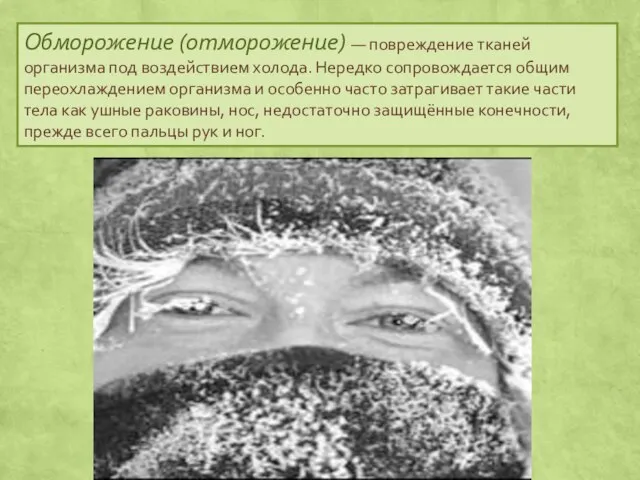 Обморожение (отморожение) — повреждение тканей организма под воздействием холода. Нередко сопровождается общим переохлаждением организма и особенно часто затрагивает такие части тела как ушные раковины, нос, недостаточно защищённые конечности, прежде всего пальцы рук и ног.